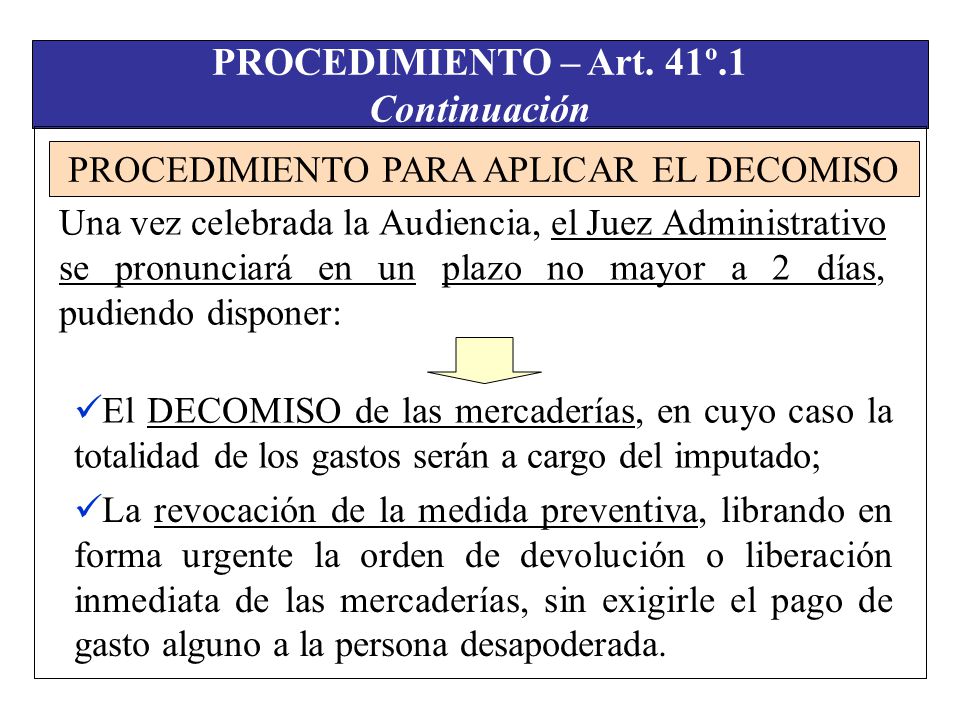 PROCEDIMIENTO – Art. 41º.1
Continuación

PROCEDIMIENTO PARA APLICAR EL DECOMISO

Una vez celebrada la Audiencia, el Juez Administrativo se pronunciará en un plazo no mayor a 2 días, pudiendo disponer:

✓El DECOMISO de las mercaderías, en cuyo caso la totalidad de los gastos serán a cargo del imputado;

✓La revocación de la medida preventiva, librando en forma urgente la orden de devolución o liberación inmediata de las mercaderías, sin exigirle el pago de gasto alguno a la persona desapoderada.